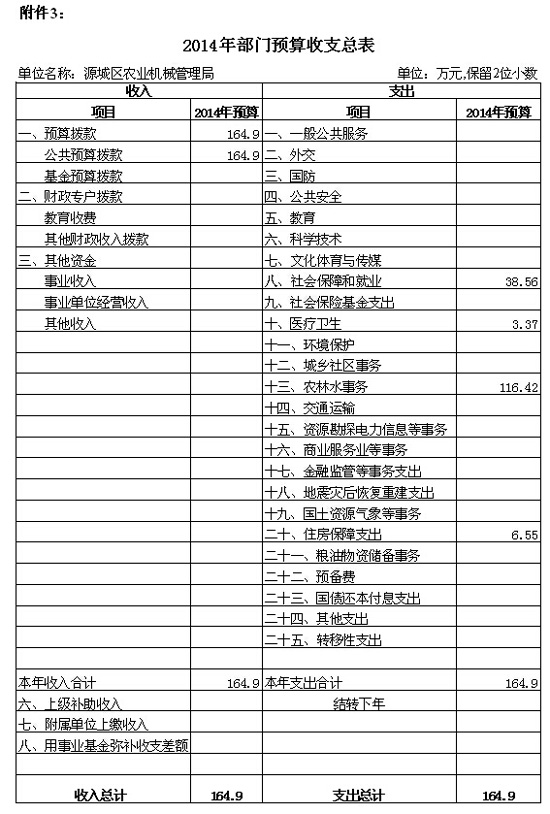 附件3：

2014年部门预算收支总表

单位名称：源城区农业机械管理局　　单位：万元,保留2位小数

| 收入 | | 支出 | |
|---|---|---|---|
| 项目 | 2014年预算 | 项目 | 2014年预算 |
| 一、预算拨款 | 164.9 | 一、一般公共服务 | |
| 公共预算拨款 | 164.9 | 二、外交 | |
| 基金预算拨款 | | 三、国防 | |
| 二、财政专户拨款 | | 四、公共安全 | |
| 教育收费 | | 五、教育 | |
| 其他财政收入拨款 | | 六、科学技术 | |
| 三、其他资金 | | 七、文化体育与传媒 | |
| 事业收入 | | 八、社会保障和就业 | 38.56 |
| 事业单位经营收入 | | 九、社会保险基金支出 | |
| 其他收入 | | 十、医疗卫生 | 3.37 |
| | | 十一、环境保护 | |
| | | 十二、城乡社区事务 | |
| | | 十三、农林水事务 | 116.42 |
| | | 十四、交通运输 | |
| | | 十五、资源勘探电力信息等事务 | |
| | | 十六、商业服务业等事务 | |
| | | 十七、金融监管等事务支出 | |
| | | 十八、地震灾后恢复重建支出 | |
| | | 十九、国土资源气象等事务 | |
| | | 二十、住房保障支出 | 6.55 |
| | | 二十一、粮油物资储备事务 | |
| | | 二十二、预备费 | |
| | | 二十三、国债还本付息支出 | |
| | | 二十四、其他支出 | |
| | | 二十五、转移性支出 | |
| | | | |
| 本年收入合计 | 164.9 | 本年支出合计 | 164.9 |
| 六、上级补助收入 | | 结转下年 | |
| 七、附属单位上缴收入 | | | |
| 八、用事业基金弥补收支差额 | | | |
| | | | |
| 收入总计 | 164.9 | 支出总计 | 164.9 |